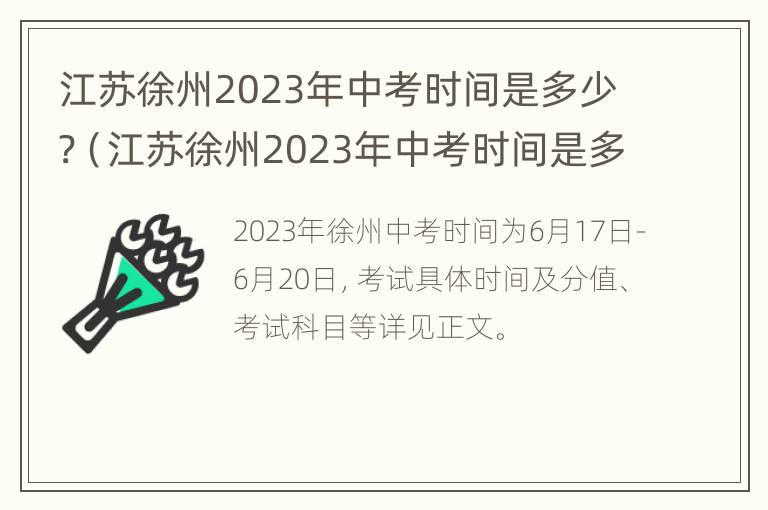 江苏徐州2023年中考时间是多少?（江苏徐州2023年中考时间是多

2023年徐州中考时间为6月17日-6月20日，考试具体时间及分值、考试科目等详见正文。